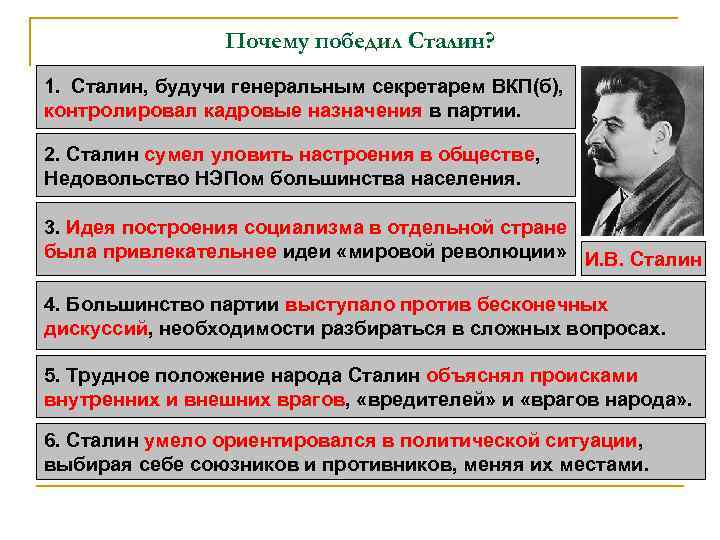 Почему победил Сталин?

1. Сталин, будучи генеральным секретарем ВКП(б), контролировал кадровые назначения в партии.

2. Сталин сумел уловить настроения в обществе, Недовольство НЭПом большинства населения.

3. Идея построения социализма в отдельной стране была привлекательнее идеи «мировой революции»

И.В. Сталин

4. Большинство партии выступало против бесконечных дискуссий, необходимости разбираться в сложных вопросах.

5. Трудное положение народа Сталин объяснял происками внутренних и внешних врагов, «вредителей» и «врагов народа».

6. Сталин умело ориентировался в политической ситуации, выбирая себе союзников и противников, меняя их местами.